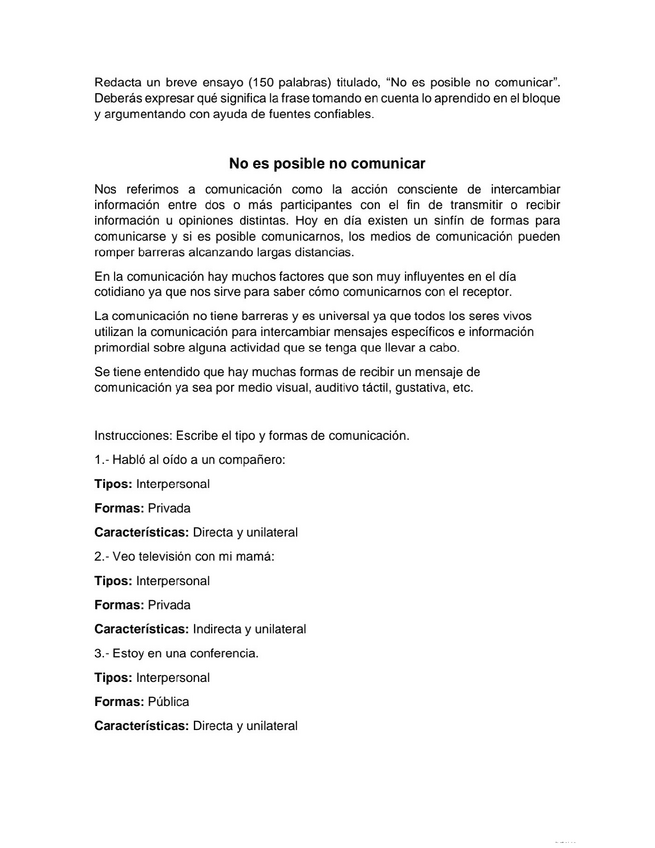 Redacta un breve ensayo (150 palabras) titulado, “No es posible no comunicar”. Deberás expresar qué significa la frase tomando en cuenta lo aprendido en el bloque y argumentando con ayuda de fuentes confiables.

No es posible no comunicar

Nos referimos a comunicación como la acción consciente de intercambiar información entre dos o más participantes con el fin de transmitir o recibir información u opiniones distintas. Hoy en día existen un sinfín de formas para comunicarse y si es posible comunicarnos, los medios de comunicación pueden romper barreras alcanzando largas distancias.

En la comunicación hay muchos factores que son muy influyentes en el día cotidiano ya que nos sirve para saber cómo comunicarnos con el receptor.

La comunicación no tiene barreras y es universal ya que todos los seres vivos utilizan la comunicación para intercambiar mensajes específicos e información primordial sobre alguna actividad que se tenga que llevar a cabo.

Se tiene entendido que hay muchas formas de recibir un mensaje de comunicación ya sea por medio visual, auditivo táctil, gustativa, etc.

Instrucciones: Escribe el tipo y formas de comunicación.

1.- Habló al oído a un compañero:

Tipos: Interpersonal

Formas: Privada

Características: Directa y unilateral

2.- Veo televisión con mi mamá:

Tipos: Interpersonal

Formas: Privada

Características: Indirecta y unilateral

3.- Estoy en una conferencia.

Tipos: Interpersonal

Formas: Pública

Características: Directa y unilateral